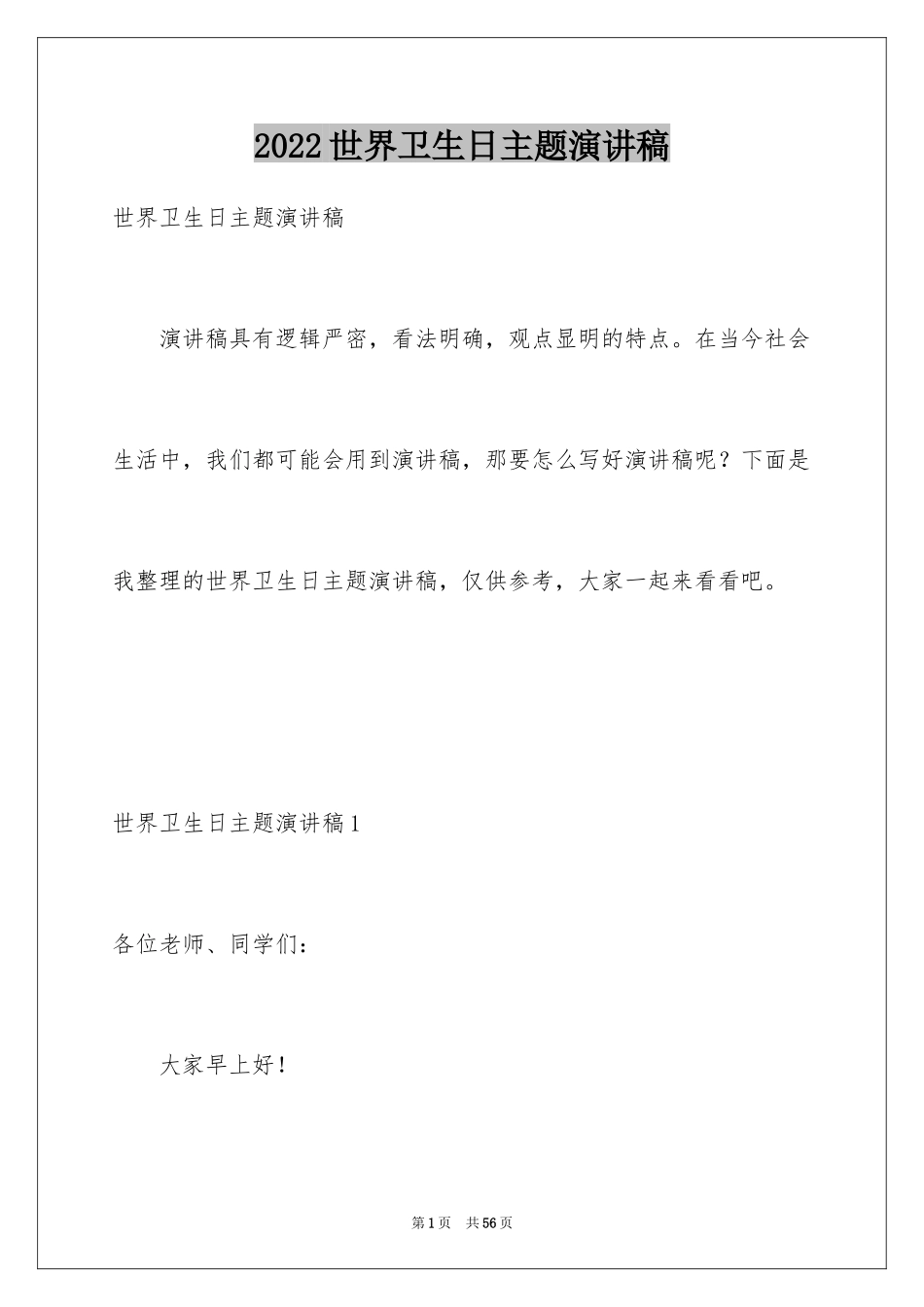 2022世界卫生日主题演讲稿

世界卫生日主题演讲稿

演讲稿具有逻辑严密，看法明确，观点显明的特点。在当今社会生活中，我们都可能会用到演讲稿，那要怎么写好演讲稿呢？下面是我整理的世界卫生日主题演讲稿，仅供参考，大家一起来看看吧。

世界卫生日主题演讲稿1

各位老师、同学们：

大家早上好！

第1页　共56页